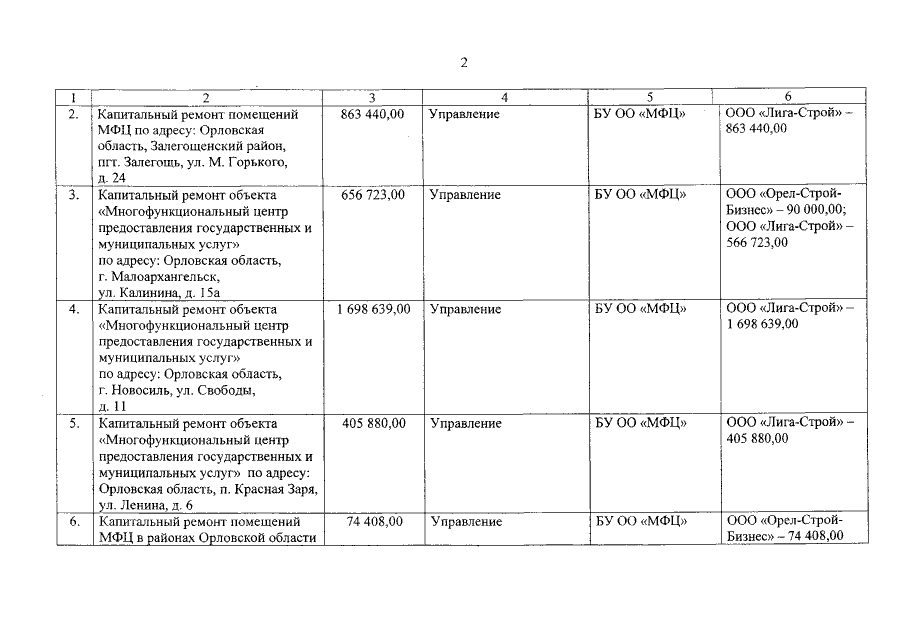 2

| 1 | 2 | 3 | 4 | 5 | 6 |
|---|---|---|---|---|---|
| 2. | Капитальный ремонт помещений МФЦ по адресу: Орловская область, Залегощенский район, пгт. Залегощь, ул. М. Горького, д. 24 | 863 440,00 | Управление | БУ ОО «МФЦ» | ООО «Лига-Строй» – 863 440,00 |
| 3. | Капитальный ремонт объекта «Многофункциональный центр предоставления государственных и муниципальных услуг» по адресу: Орловская область, г. Малоархангельск, ул. Калинина, д. 15а | 656 723,00 | Управление | БУ ОО «МФЦ» | ООО «Орел-Строй-Бизнес» – 90 000,00; ООО «Лига-Строй» – 566 723,00 |
| 4. | Капитальный ремонт объекта «Многофункциональный центр предоставления государственных и муниципальных услуг» по адресу: Орловская область, г. Новосиль, ул. Свободы, д. 11 | 1 698 639,00 | Управление | БУ ОО «МФЦ» | ООО «Лига-Строй» – 1 698 639,00 |
| 5. | Капитальный ремонт объекта «Многофункциональный центр предоставления государственных и муниципальных услуг» по адресу: Орловская область, п. Красная Заря, ул. Ленина, д. 6 | 405 880,00 | Управление | БУ ОО «МФЦ» | ООО «Лига-Строй» – 405 880,00 |
| 6. | Капитальный ремонт помещений МФЦ в районах Орловской области | 74 408,00 | Управление | БУ ОО «МФЦ» | ООО «Орел-Строй-Бизнес» – 74 408,00 |